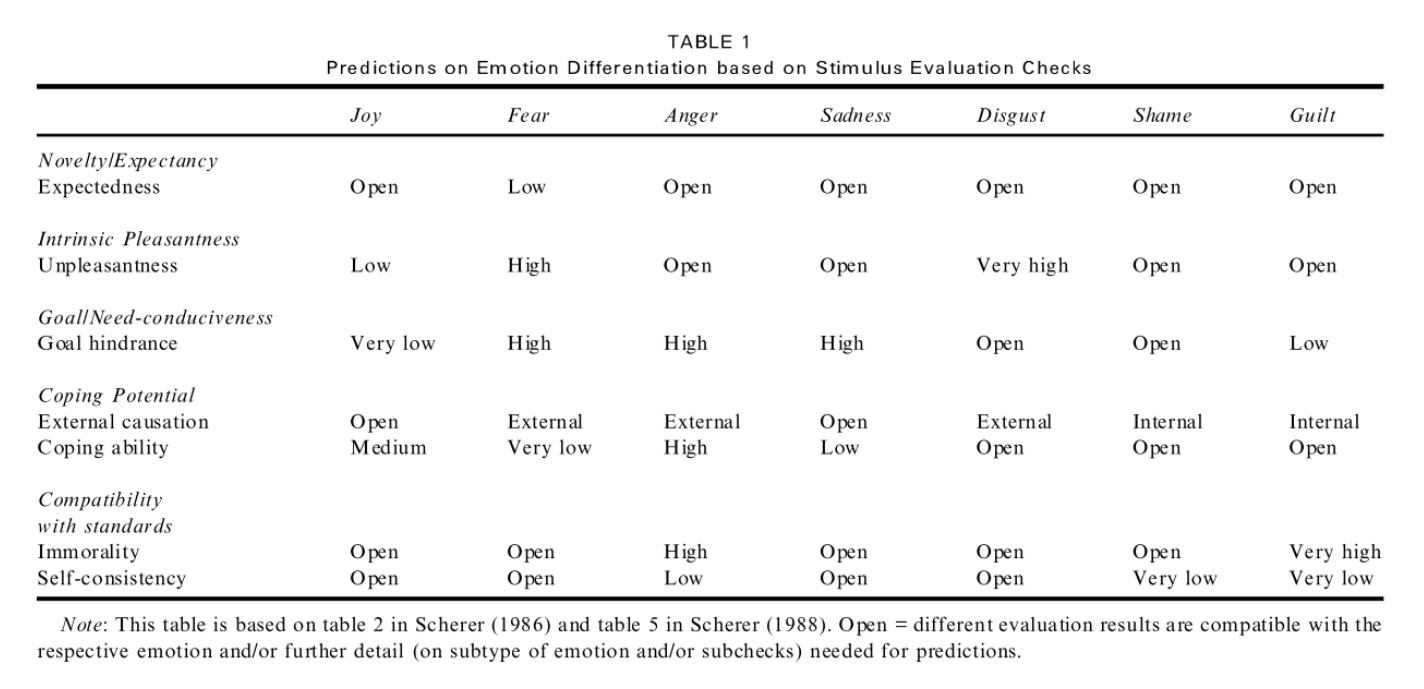 TABLE 1
Predictions on Emotion Differentiation based on Stimulus Evaluation Checks

| | Joy | Fear | Anger | Sadness | Disgust | Shame | Guilt |
|---|---|---|---|---|---|---|---|
| Novelty/Expectancy | | | | | | | |
| Expectedness | Open | Low | Open | Open | Open | Open | Open |
| Intrinsic Pleasantness | | | | | | | |
| Unpleasantness | Low | High | Open | Open | Very high | Open | Open |
| Goal/Need-conduciveness | | | | | | | |
| Goal hindrance | Very low | High | High | High | Open | Open | Low |
| Coping Potential | | | | | | | |
| External causation | Open | External | External | Open | External | Internal | Internal |
| Coping ability | Medium | Very low | High | Low | Open | Open | Open |
| Compatibility with standards | | | | | | | |
| Immorality | Open | Open | High | Open | Open | Open | Very high |
| Self-consistency | Open | Open | Low | Open | Open | Very low | Very low |

Note: This table is based on table 2 in Scherer (1986) and table 5 in Scherer (1988). Open = different evaluation results are compatible with the respective emotion and/or further detail (on subtype of emotion and/or subchecks) needed for predictions.